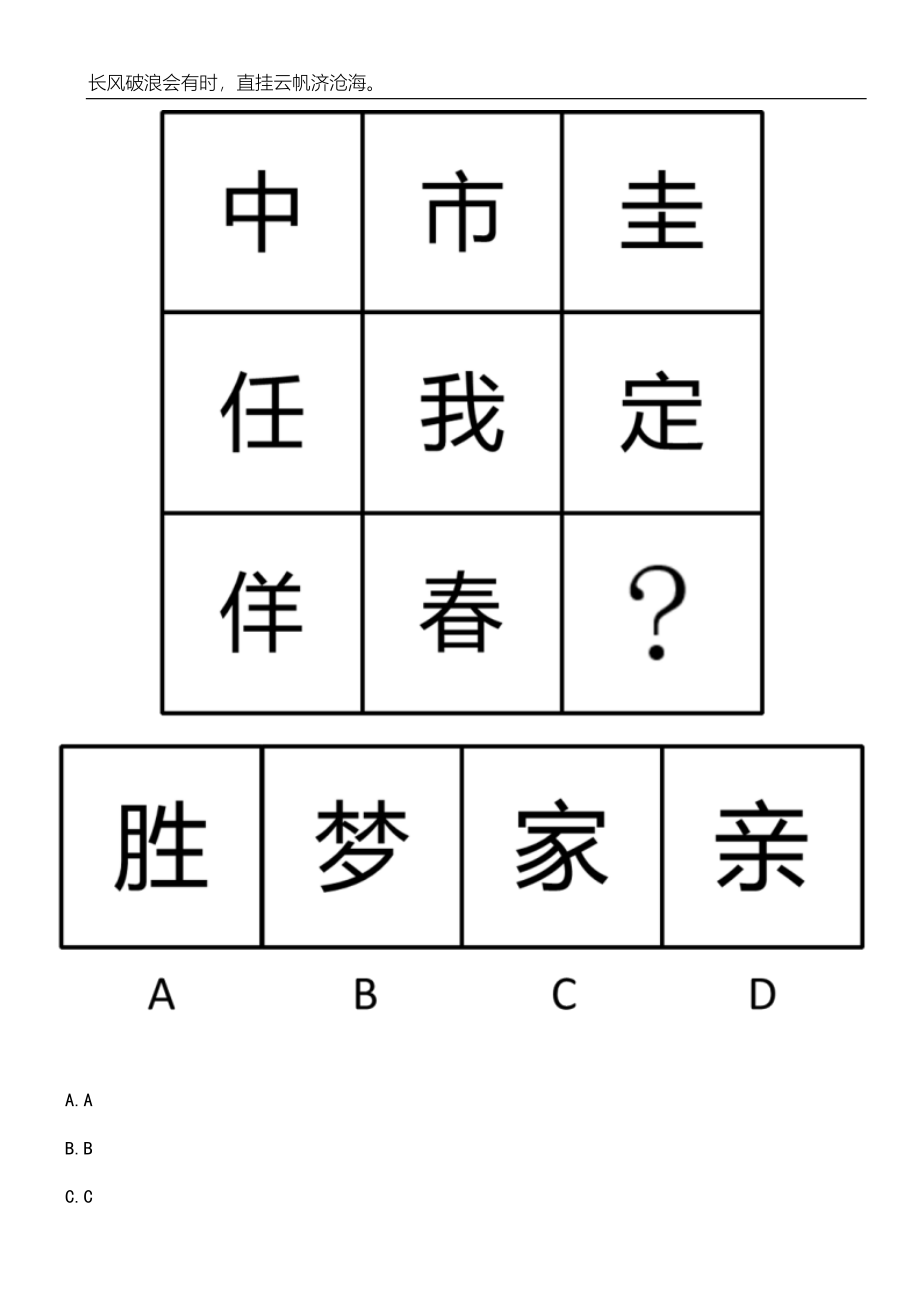 长风破浪会有时，直挂云帆济沧海。

| 中 | 市 | 圭 |
|---|---|---|
| 任 | 我 | 定 |
| 佯 | 春 | ? |

| 胜 | 梦 | 家 | 亲 |
|---|---|---|---|
| A | B | C | D |

A. A

B. B

C. C